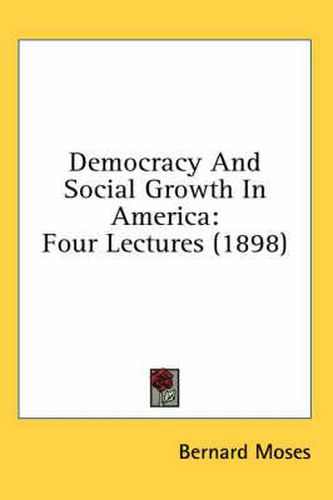 Democracy And Social Growth In America: Four Lectures (1898)

Bernard Moses